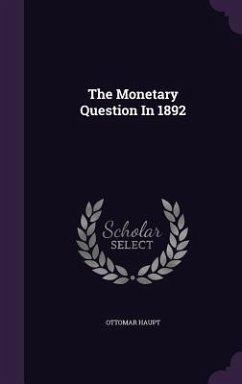 The Monetary Question In 1892

Scholar SELECT

OTTOMAR HAUPT